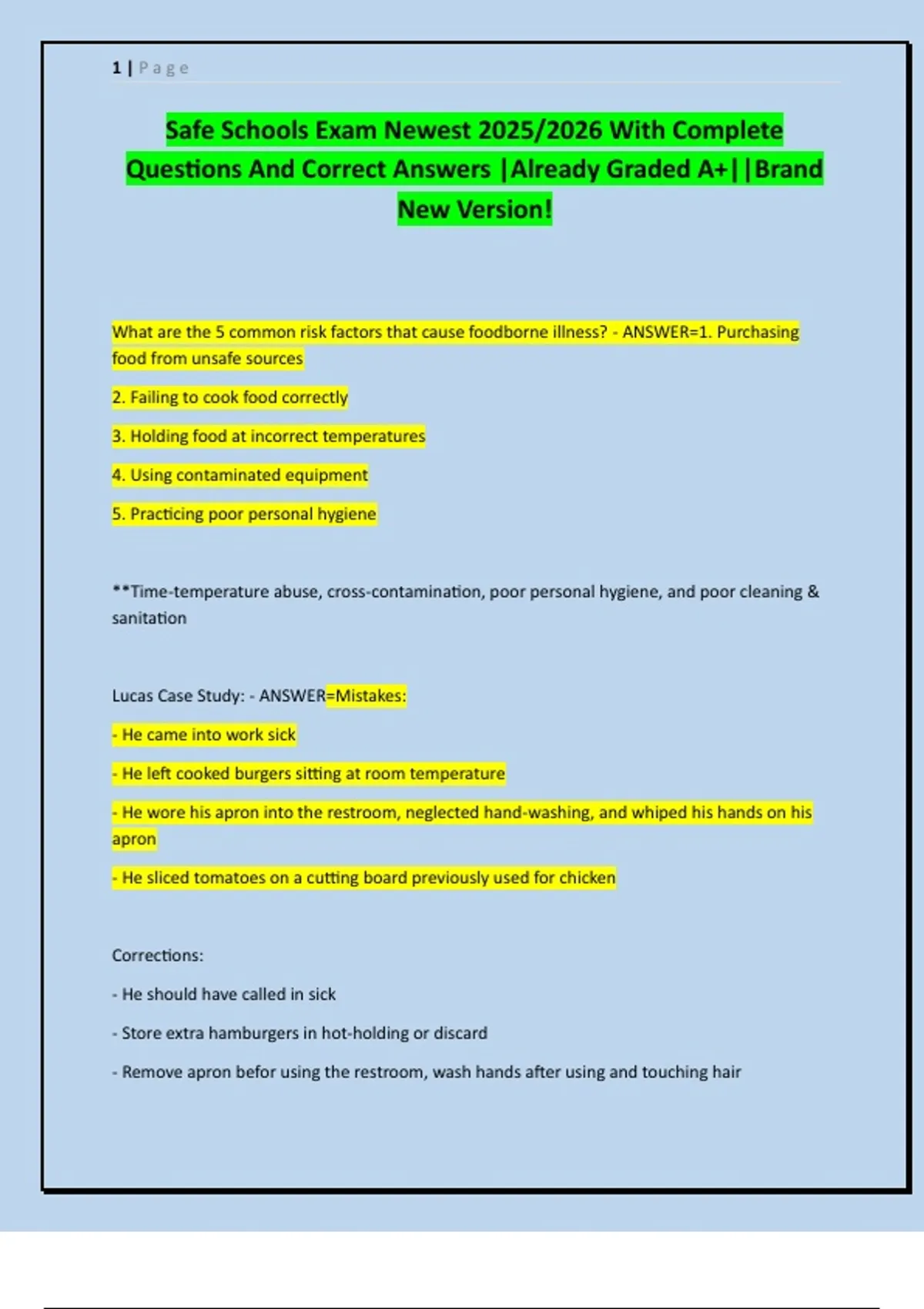 1 | Page

Safe Schools Exam Newest 2025/2026 With Complete Questions And Correct Answers |Already Graded A+||Brand New Version!

What are the 5 common risk factors that cause foodborne illness? - ANSWER=1. Purchasing food from unsafe sources

2. Failing to cook food correctly

3. Holding food at incorrect temperatures

4. Using contaminated equipment

5. Practicing poor personal hygiene

**Time-temperature abuse, cross-contamination, poor personal hygiene, and poor cleaning & sanitation

Lucas Case Study: - ANSWER=Mistakes:

- He came into work sick

- He left cooked burgers sitting at room temperature

- He wore his apron into the restroom, neglected hand-washing, and whiped his hands on his apron

- He sliced tomatoes on a cutting board previously used for chicken

Corrections:

- He should have called in sick

- Store extra hamburgers in hot-holding or discard

- Remove apron befor using the restroom, wash hands after using and touching hair